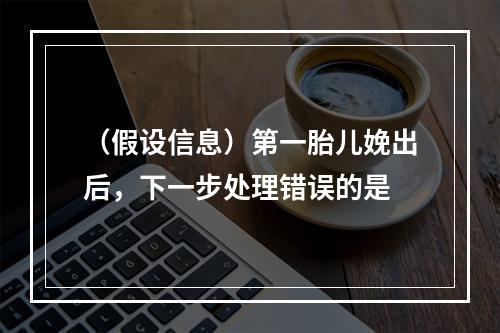 （假设信息）第一胎儿娩出后，下一步处理错误的是